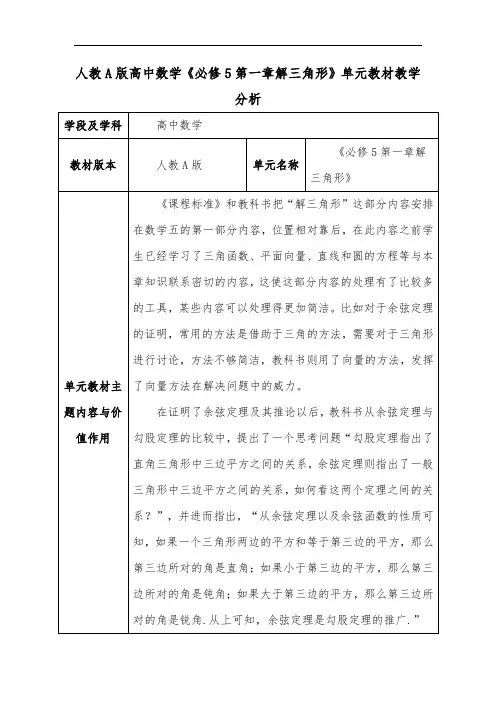 人教A版高中数学《必修5第一章解三角形》单元教材教学分析

| 学段及学科 | 高中数学 | | |
|---|---|---|---|
| 教材版本 | 人教A版 | 单元名称 | 《必修5第一章解三角形》 |
| 单元教材主题内容与价值作用 | 《课程标准》和教科书把"解三角形"这部分内容安排在数学五的第一部分内容，位置相对靠后，在此内容之前学生已经学习了三角函数、平面向量、直线和圆的方程等与本章知识联系密切的内容，这使这部分内容的处理有了比较多的工具，某些内容可以处理得更加简洁。比如对于余弦定理的证明，常用的方法是借助于三角的方法，需要对于三角形进行讨论，方法不够简洁，教科书则用了向量的方法，发挥了向量方法在解决问题中的威力。<br><br>在证明了余弦定理及其推论以后，教科书从余弦定理与勾股定理的比较中，提出了一个思考问题"勾股定理指出了直角三角形中三边平方之间的关系，余弦定理则指出了一般三角形中三边平方之间的关系，如何看这两个定理之间的关系？"，并进而指出，"从余弦定理以及余弦函数的性质可知，如果一个三角形两边的平方和等于第三边的平方，那么第三边所对的角是直角；如果小于第三边的平方，那么第三边所对的角是钝角；如果大于第三边的平方，那么第三边所对的角是锐角.从上可知，余弦定理是勾股定理的推广." | | |